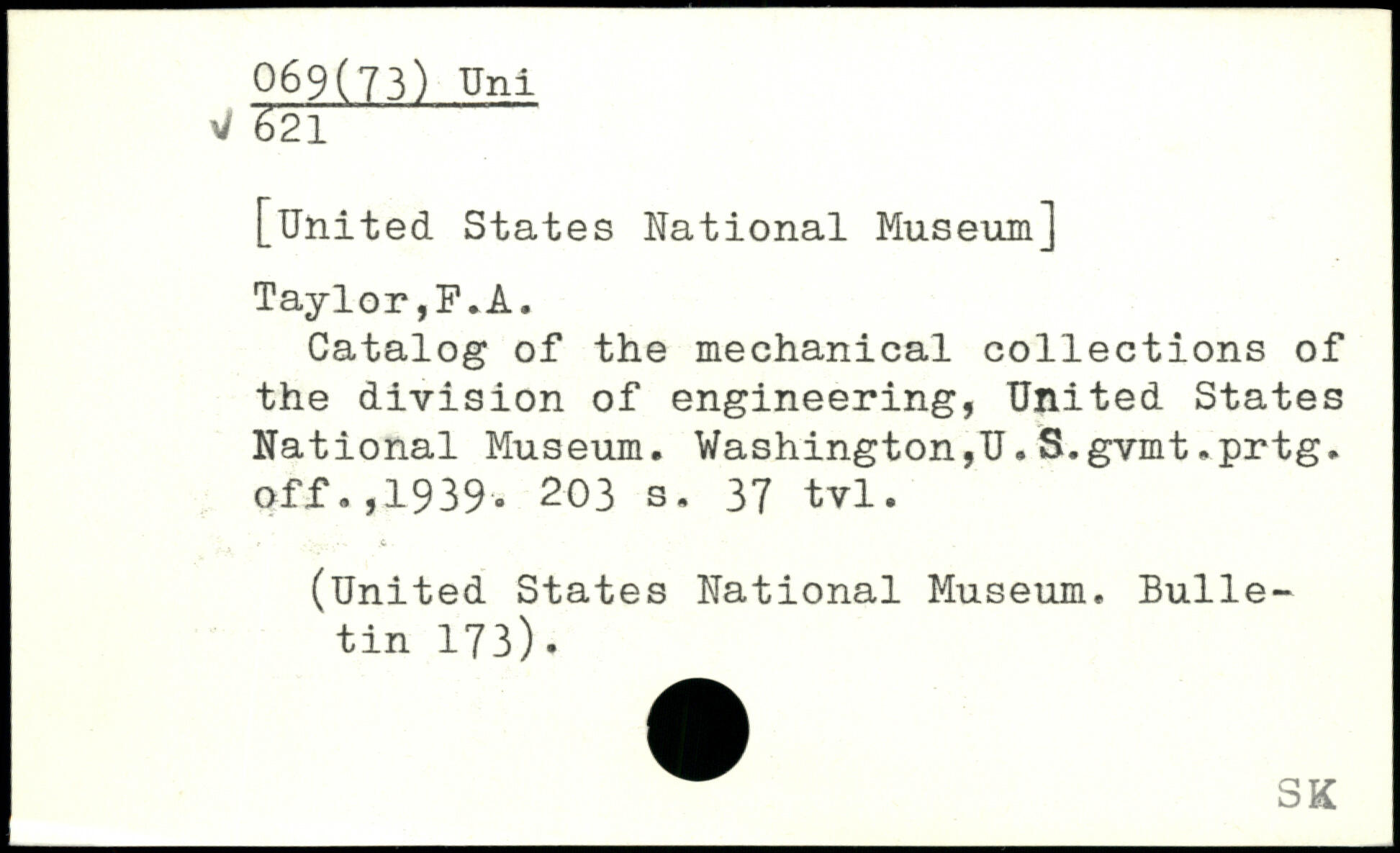 069(73) Uni
621

[United States National Museum]

Taylor,F.A.
Catalog of the mechanical collections of the division of engineering, United States National Museum. Washington,U.S.gvmt.prtg. off.,1939. 203 s. 37 tvl.

(United States National Museum. Bulletin 173).

SK